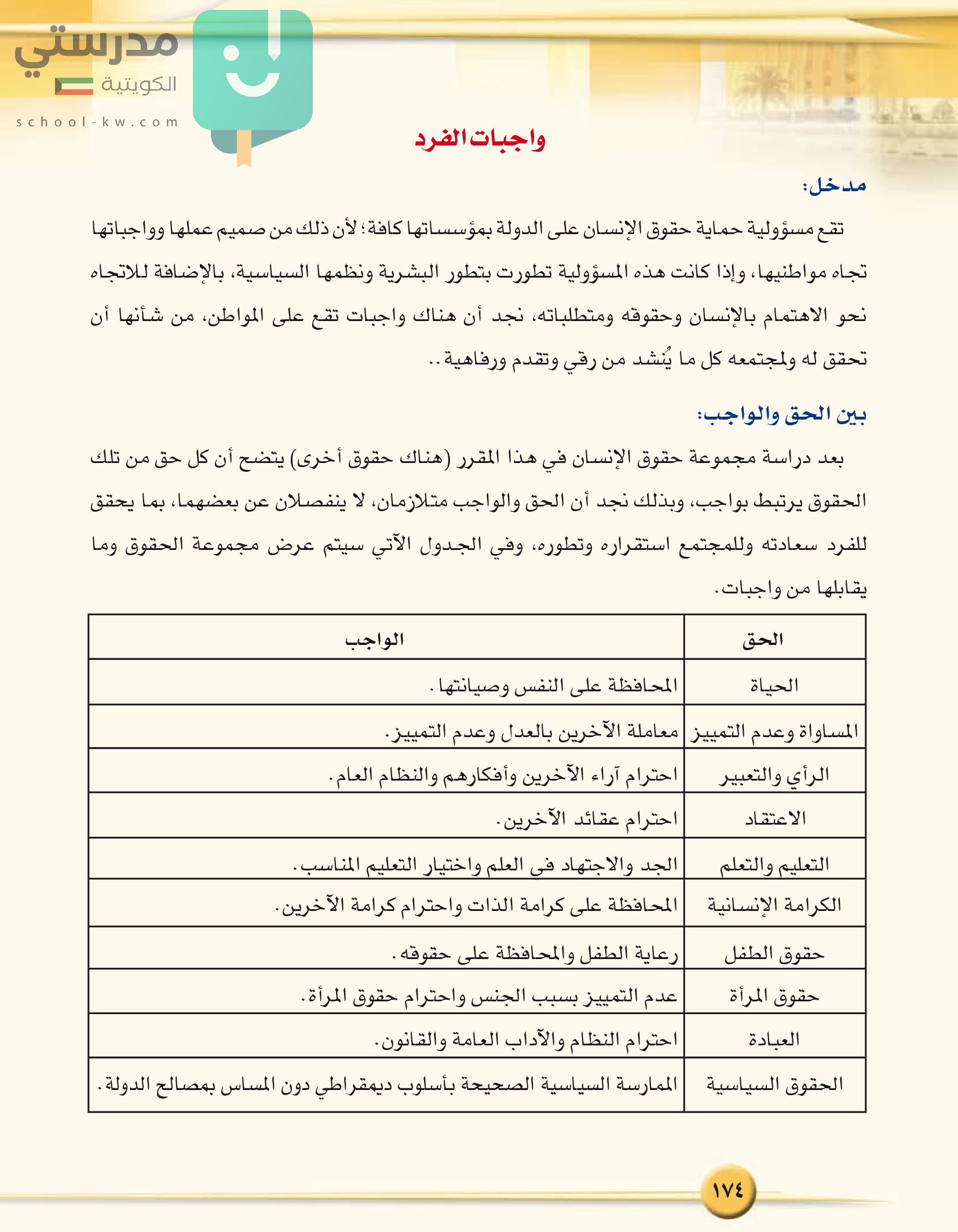 مدرستي
الكويتية
school-kw.com

واجبات الفرد

مدخل:

تقع مسؤولية حماية حقوق الإنسان على الدولة بمؤسساتها كافة؛ لأن ذلك من صميم عملها وواجباتها تجاه مواطنيها، وإذا كانت هذه المسؤولية تطورت بتطور البشرية ونظمها السياسية، بالإضافة للاتجاه نحو الاهتمام بالإنسان وحقوقه ومتطلباته، نجد أن هناك واجبات تقع على المواطن، من شأنها أن تحقق له ولمجتمعه كل ما يُنشد من رقي وتقدم ورفاهية..

بين الحق والواجب:

بعد دراسة مجموعة حقوق الإنسان في هذا المقرر (هناك حقوق أخرى) يتضح أن كل حق من تلك الحقوق يرتبط بواجب، وبذلك نجد أن الحق والواجب متلازمان، لا ينفصلان عن بعضهما، بما يحقق للفرد سعادته وللمجتمع استقراره وتطوره، وفي الجدول الآتي سيتم عرض مجموعة الحقوق وما يقابلها من واجبات.

| الحق | الواجب |
|---|---|
| الحياة | المحافظة على النفس وصيانتها. |
| المساواة وعدم التمييز | معاملة الآخرين بالعدل وعدم التمييز. |
| الرأي والتعبير | احترام آراء الآخرين وأفكارهم والنظام العام. |
| الاعتقاد | احترام عقائد الآخرين. |
| التعليم والتعلم | الجد والاجتهاد في العلم واختيار التعليم المناسب. |
| الكرامة الإنسانية | المحافظة على كرامة الذات واحترام كرامة الآخرين. |
| حقوق الطفل | رعاية الطفل والمحافظة على حقوقه. |
| حقوق المرأة | عدم التمييز بسبب الجنس واحترام حقوق المرأة. |
| العبادة | احترام النظام والآداب العامة والقانون. |
| الحقوق السياسية | الممارسة السياسية الصحيحة بأسلوب ديمقراطي دون المساس بمصالح الدولة. |

١٧٤